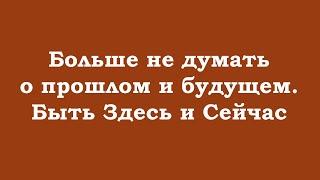 Больше не думать о прошлом и будущем. Быть Здесь и Сейчас